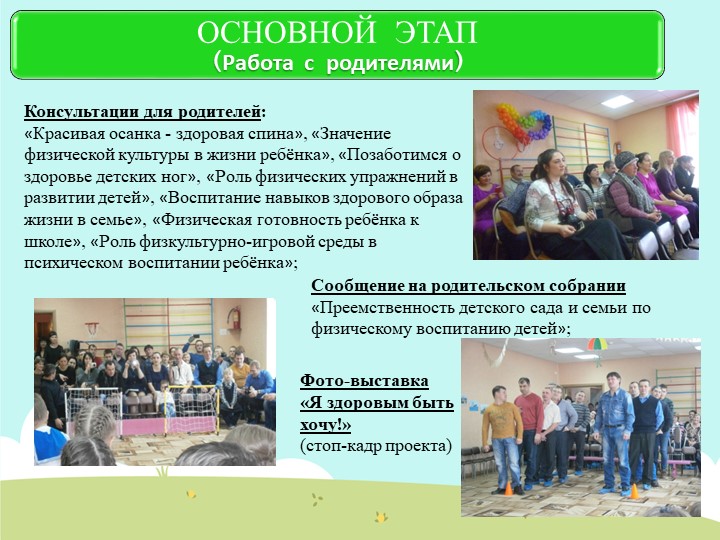 ОСНОВНОЙ ЭТАП
(Работа с родителями)

Консультации для родителей:
«Красивая осанка - здоровая спина», «Значение физической культуры в жизни ребёнка», «Позаботимся о здоровье детских ног», «Роль физических упражнений в развитии детей», «Воспитание навыков здорового образа жизни в семье», «Физическая готовность ребёнка к школе», «Роль физкультурно-игровой среды в психическом воспитании ребёнка»;

Сообщение на родительском собрании
«Преемственность детского сада и семьи по физическому воспитанию детей»;

Фото-выставка
«Я здоровым быть хочу!»
(стоп-кадр проекта)